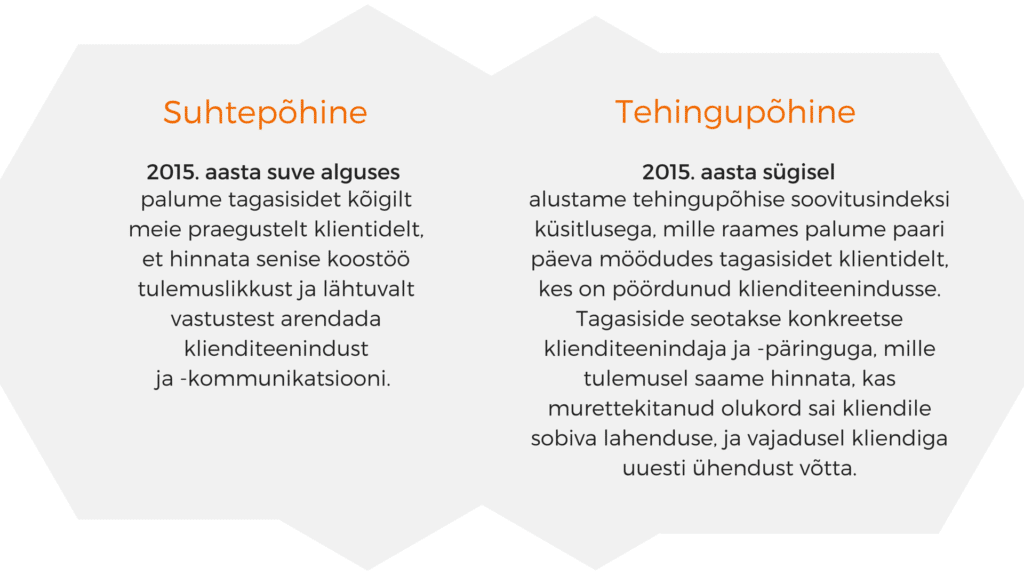 Suhtepõhine

2015. aasta suve alguses
palume tagasisidet kõigilt meie praegustelt klientidelt, et hinnata senise koostöö tulemuslikkust ja lähtuvalt vastustest arendada klienditeenindust ja -kommunikatsiooni.

Tehingupõhine

2015. aasta sügisel
alustame tehingupõhise soovitusindeksi küsitlusega, mille raames palume paari päeva möödudes tagasisidet klientidelt, kes on pöördunud klienditeenindusse. Tagasiside seotakse konkreetse klienditeenindaja ja -päringuga, mille tulemusel saame hinnata, kas murettekitanud olukord sai kliendile sobiva lahenduse, ja vajadusel kliendiga uuesti ühendust võtta.